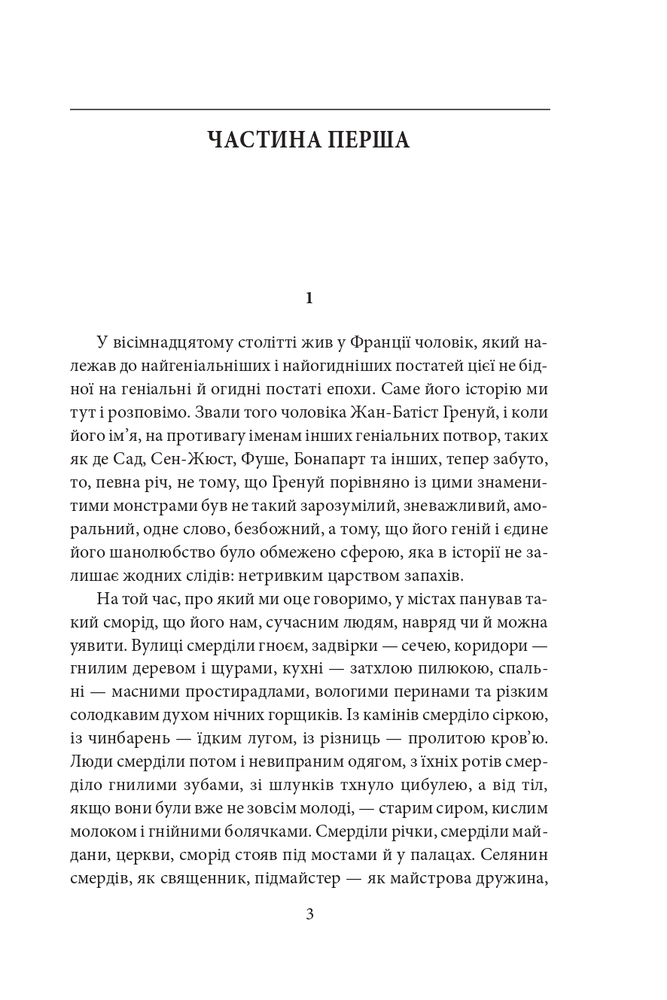 ЧАСТИНА ПЕРША

1

У вісімнадцятому столітті жив у Франції чоловік, який належав до найгеніальніших і найогидніших постатей цієї не бідної на геніальні й огидні постаті епохи. Саме його історію ми тут і розповімо. Звали того чоловіка Жан-Батіст Гренуй, і коли його ім'я, на противагу іменам інших геніальних потвор, таких як де Сад, Сен-Жюст, Фуше, Бонапарт та інших, тепер забуто, то, певна річ, не тому, що Гренуй порівняно із цими знаменитими монстрами був не такий зарозумілий, зневажливий, аморальний, одне слово, безбожний, а тому, що його геній і єдине його шанолюбство було обмежено сферою, яка в історії не залишає жодних слідів: нетривким царством запахів.

На той час, про який ми оце говоримо, у містах панував такий сморід, що його нам, сучасним людям, навряд чи й можна уявити. Вулиці смерділи гноєм, задвірки — сечею, коридори — гнилим деревом і щурами, кухні — затхлою пилюкою, спальні — масними простирадлами, вологими перинами та різким солодкавим духом нічних горщиків. Із камінів смерділо сіркою, із чинбарень — їдким лугом, із різниць — пролитою кров'ю. Люди смерділи потом і невипраним одягом, з їхніх ротів смерділо гнилими зубами, зі шлунків тхнуло цибулею, а від тіл, якщо вони були вже не зовсім молоді, — старим сиром, кислим молоком і гнійними болячками. Смерділи річки, смерділи майдани, церкви, сморід стояв під мостами й у палацах. Селянин смердів, як священник, підмайстер — як майстрова дружина,

3